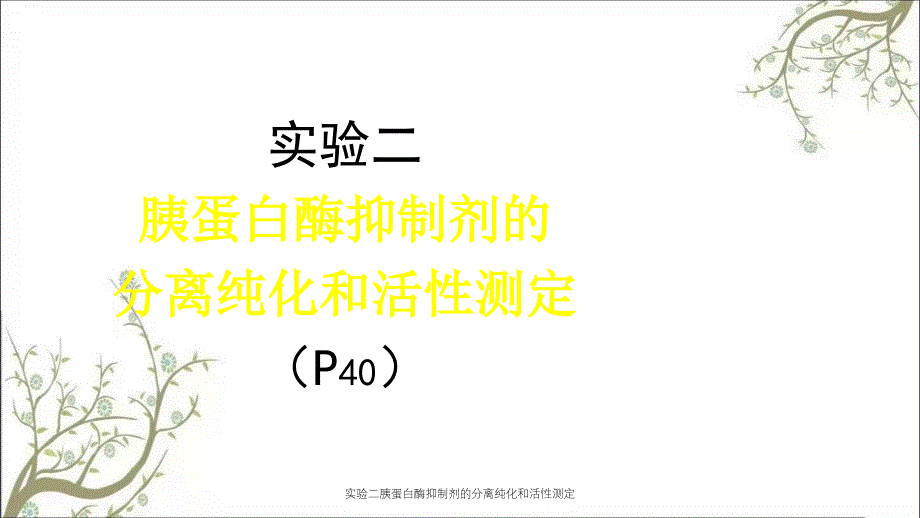 实验二

胰蛋白酶抑制剂的
分离纯化和活性测定

（P40）

实验二胰蛋白酶抑制剂的分离纯化和活性测定